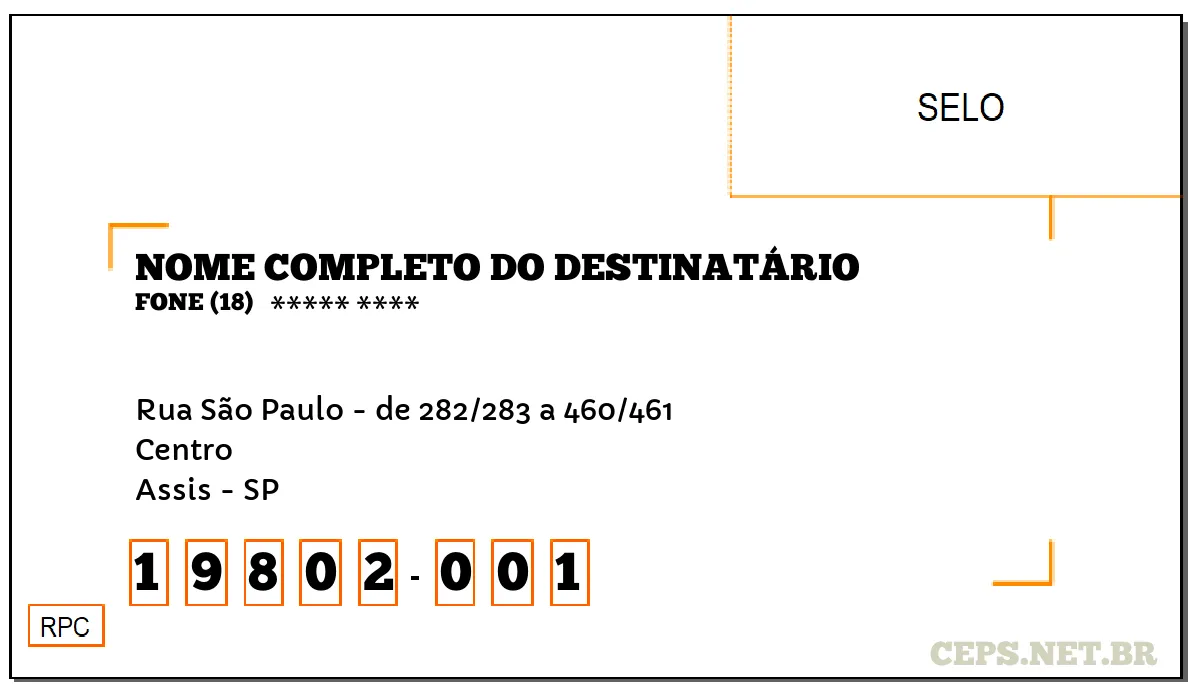 SELO

NOME COMPLETO DO DESTINATÁRIO
FONE (18) ***** ****

Rua São Paulo - de 282/283 a 460/461
Centro
Assis - SP

1 9 8 0 2 - 0 0 1

RPC

CEPS.NET.BR